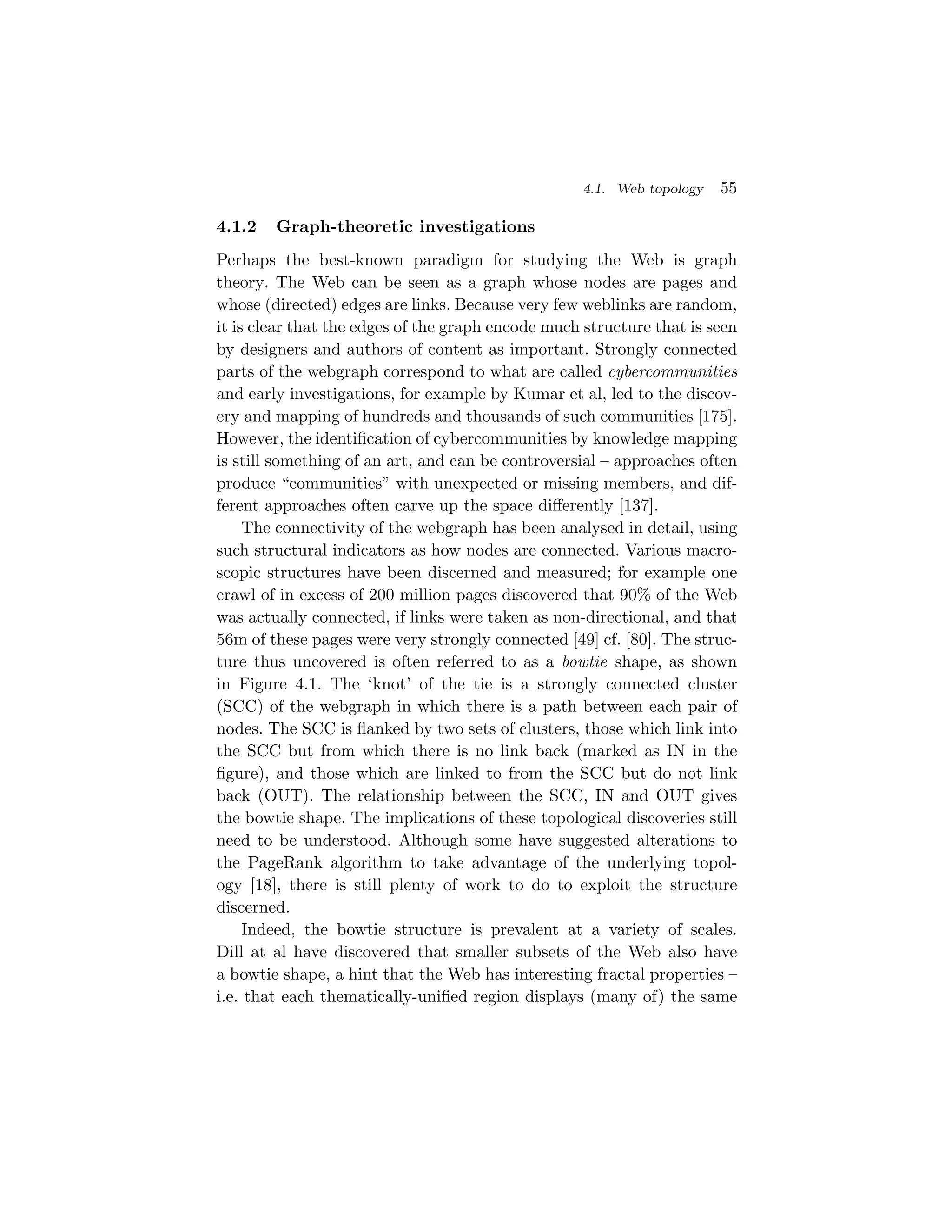 4.1. Web topology 55

4.1.2 Graph-theoretic investigations

Perhaps the best-known paradigm for studying the Web is graph theory. The Web can be seen as a graph whose nodes are pages and whose (directed) edges are links. Because very few weblinks are random, it is clear that the edges of the graph encode much structure that is seen by designers and authors of content as important. Strongly connected parts of the webgraph correspond to what are called cybercommunities and early investigations, for example by Kumar et al, led to the discovery and mapping of hundreds and thousands of such communities [175]. However, the identification of cybercommunities by knowledge mapping is still something of an art, and can be controversial – approaches often produce "communities" with unexpected or missing members, and different approaches often carve up the space differently [137].

The connectivity of the webgraph has been analysed in detail, using such structural indicators as how nodes are connected. Various macroscopic structures have been discerned and measured; for example one crawl of in excess of 200 million pages discovered that 90% of the Web was actually connected, if links were taken as non-directional, and that 56m of these pages were very strongly connected [49] cf. [80]. The structure thus uncovered is often referred to as a bowtie shape, as shown in Figure 4.1. The 'knot' of the tie is a strongly connected cluster (SCC) of the webgraph in which there is a path between each pair of nodes. The SCC is flanked by two sets of clusters, those which link into the SCC but from which there is no link back (marked as IN in the figure), and those which are linked to from the SCC but do not link back (OUT). The relationship between the SCC, IN and OUT gives the bowtie shape. The implications of these topological discoveries still need to be understood. Although some have suggested alterations to the PageRank algorithm to take advantage of the underlying topology [18], there is still plenty of work to do to exploit the structure discerned.

Indeed, the bowtie structure is prevalent at a variety of scales. Dill at al have discovered that smaller subsets of the Web also have a bowtie shape, a hint that the Web has interesting fractal properties – i.e. that each thematically-unified region displays (many of) the same